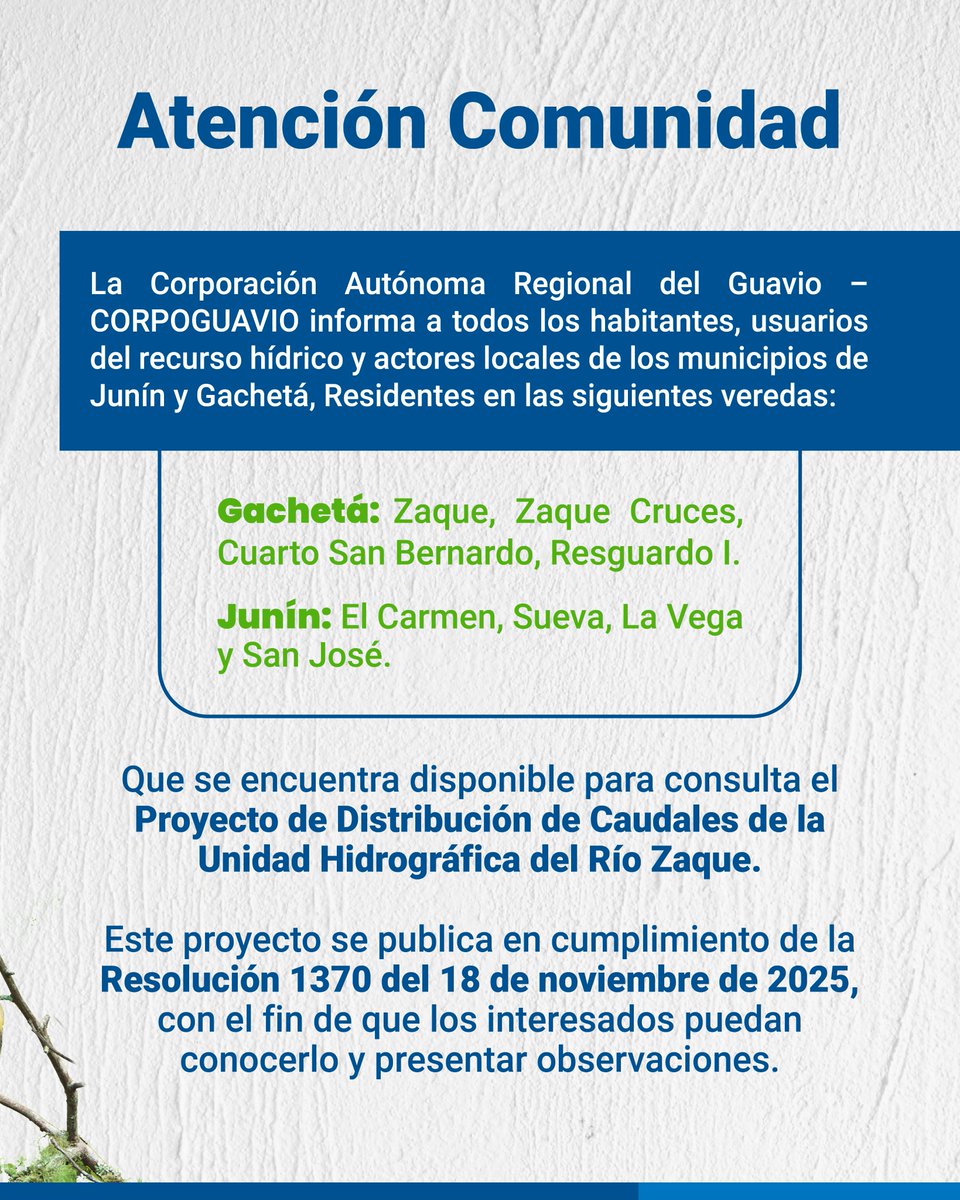 Atención Comunidad

La Corporación Autónoma Regional del Guavio – CORPOGUAVIO informa a todos los habitantes, usuarios del recurso hídrico y actores locales de los municipios de Junín y Gachetá, Residentes en las siguientes veredas:

Gachetá: Zaque, Zaque Cruces, Cuarto San Bernardo, Resguardo I.

Junín: El Carmen, Sueva, La Vega y San José.

Que se encuentra disponible para consulta el Proyecto de Distribución de Caudales de la Unidad Hidrográfica del Río Zaque.

Este proyecto se publica en cumplimiento de la Resolución 1370 del 18 de noviembre de 2025, con el fin de que los interesados puedan conocerlo y presentar observaciones.